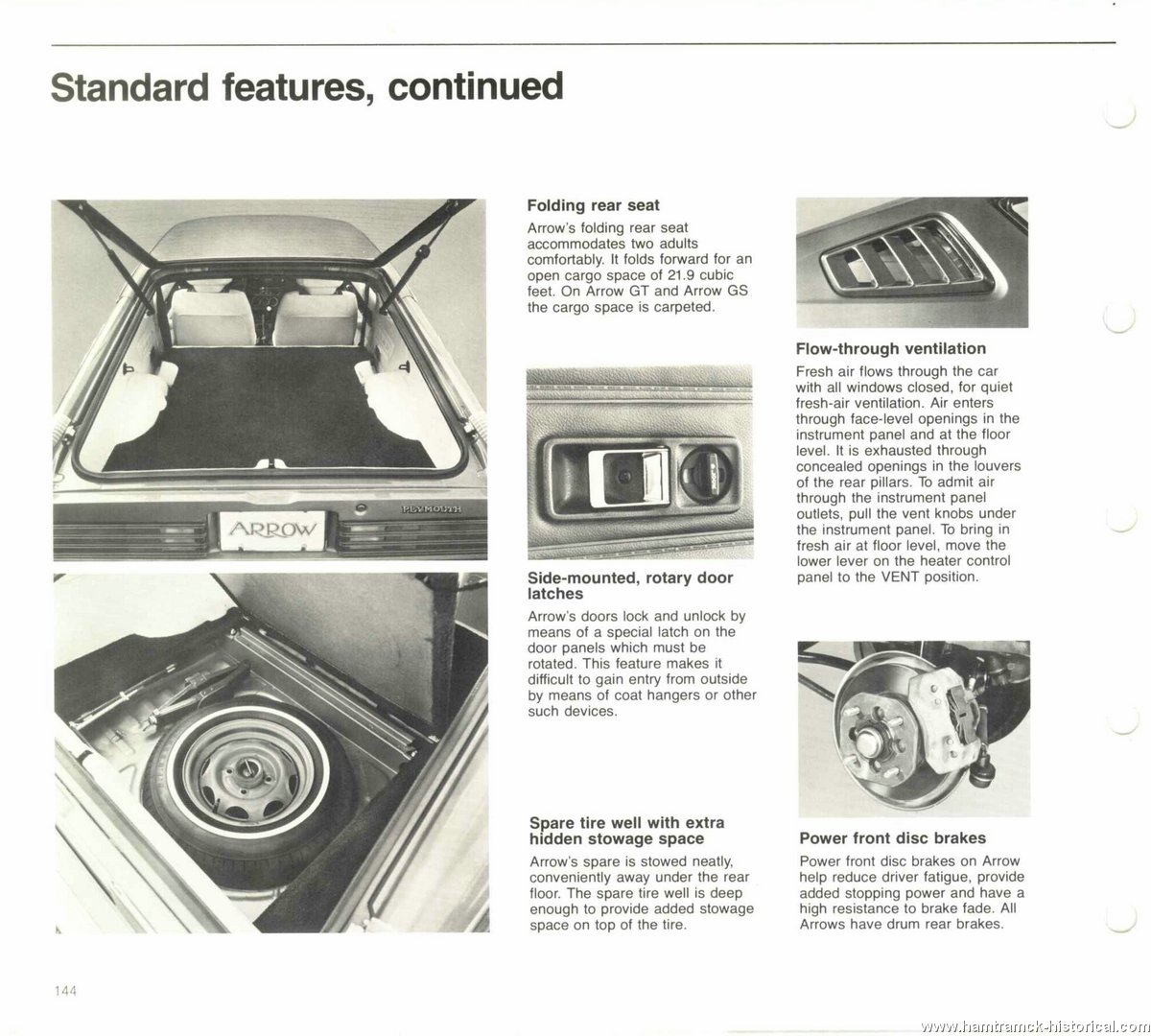 Standard features, continued

PLYMOUTH

ARROW

Folding rear seat

Arrow's folding rear seat accommodates two adults comfortably. It folds forward for an open cargo space of 21.9 cubic feet. On Arrow GT and Arrow GS the cargo space is carpeted.

Side-mounted, rotary door latches

Arrow's doors lock and unlock by means of a special latch on the door panels which must be rotated. This feature makes it difficult to gain entry from outside by means of coat hangers or other such devices.

Spare tire well with extra hidden stowage space

Arrow's spare is stowed neatly, conveniently away under the rear floor. The spare tire well is deep enough to provide added stowage space on top of the tire.

Flow-through ventilation

Fresh air flows through the car with all windows closed, for quiet fresh-air ventilation. Air enters through face-level openings in the instrument panel and at the floor level. It is exhausted through concealed openings in the louvers of the rear pillars. To admit air through the instrument panel outlets, pull the vent knobs under the instrument panel. To bring in fresh air at floor level, move the lower lever on the heater control panel to the VENT position.

Power front disc brakes

Power front disc brakes on Arrow help reduce driver fatigue, provide added stopping power and have a high resistance to brake fade. All Arrows have drum rear brakes.

144

www.hamtramck-historical.com